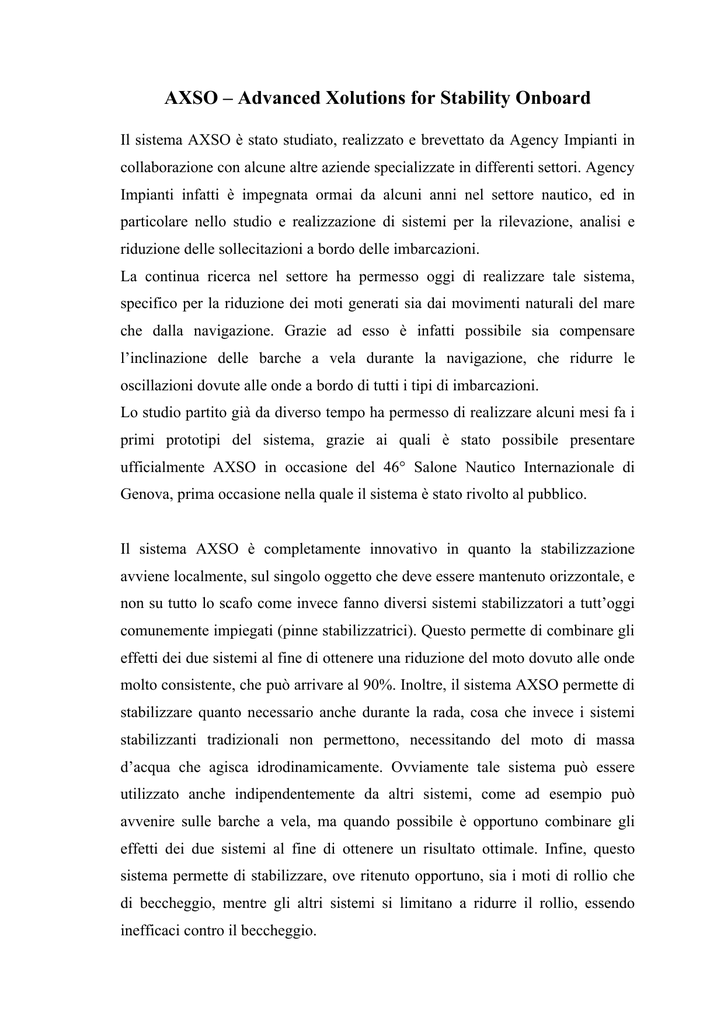 AXSO – Advanced Xolutions for Stability Onboard

Il sistema AXSO è stato studiato, realizzato e brevettato da Agency Impianti in collaborazione con alcune altre aziende specializzate in differenti settori. Agency Impianti infatti è impegnata ormai da alcuni anni nel settore nautico, ed in particolare nello studio e realizzazione di sistemi per la rilevazione, analisi e riduzione delle sollecitazioni a bordo delle imbarcazioni.
La continua ricerca nel settore ha permesso oggi di realizzare tale sistema, specifico per la riduzione dei moti generati sia dai movimenti naturali del mare che dalla navigazione. Grazie ad esso è infatti possibile sia compensare l'inclinazione delle barche a vela durante la navigazione, che ridurre le oscillazioni dovute alle onde a bordo di tutti i tipi di imbarcazioni.
Lo studio partito già da diverso tempo ha permesso di realizzare alcuni mesi fa i primi prototipi del sistema, grazie ai quali è stato possibile presentare ufficialmente AXSO in occasione del 46° Salone Nautico Internazionale di Genova, prima occasione nella quale il sistema è stato rivolto al pubblico.

Il sistema AXSO è completamente innovativo in quanto la stabilizzazione avviene localmente, sul singolo oggetto che deve essere mantenuto orizzontale, e non su tutto lo scafo come invece fanno diversi sistemi stabilizzatori a tutt'oggi comunemente impiegati (pinne stabilizzatrici). Questo permette di combinare gli effetti dei due sistemi al fine di ottenere una riduzione del moto dovuto alle onde molto consistente, che può arrivare al 90%. Inoltre, il sistema AXSO permette di stabilizzare quanto necessario anche durante la rada, cosa che invece i sistemi stabilizzanti tradizionali non permettono, necessitando del moto di massa d'acqua che agisca idrodinamicamente. Ovviamente tale sistema può essere utilizzato anche indipendentemente da altri sistemi, come ad esempio può avvenire sulle barche a vela, ma quando possibile è opportuno combinare gli effetti dei due sistemi al fine di ottenere un risultato ottimale. Infine, questo sistema permette di stabilizzare, ove ritenuto opportuno, sia i moti di rollio che di beccheggio, mentre gli altri sistemi si limitano a ridurre il rollio, essendo inefficaci contro il beccheggio.